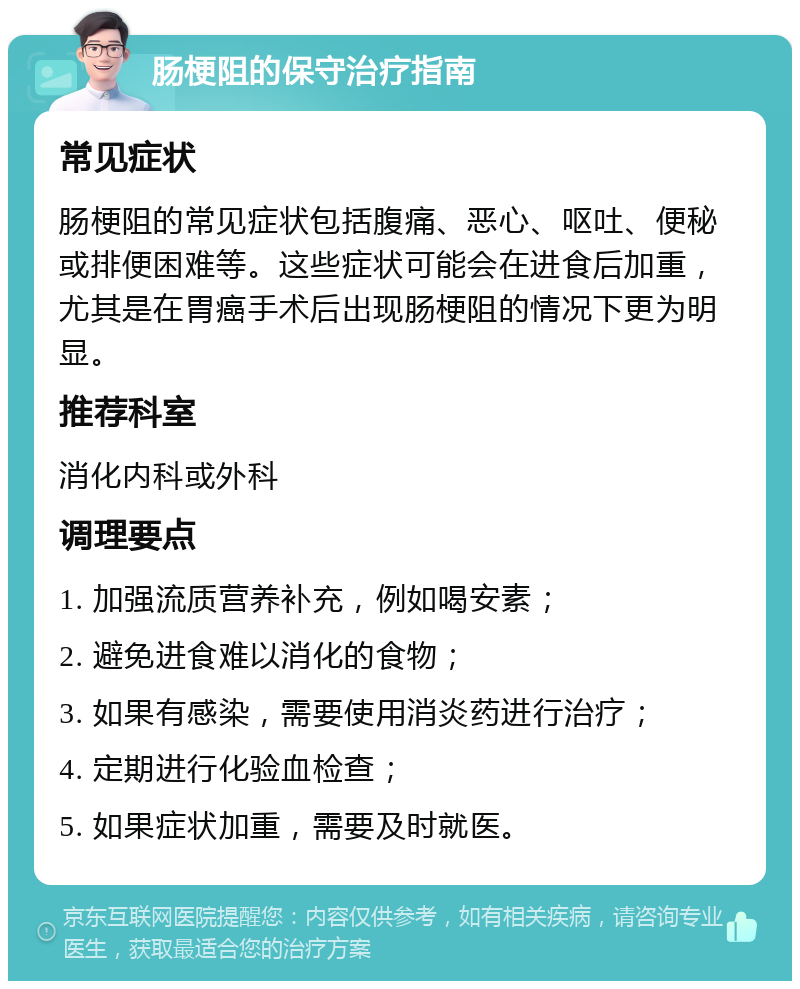 肠梗阻的保守治疗指南

常见症状

肠梗阻的常见症状包括腹痛、恶心、呕吐、便秘或排便困难等。这些症状可能会在进食后加重，尤其是在胃癌手术后出现肠梗阻的情况下更为明显。

推荐科室

消化内科或外科

调理要点

1. 加强流质营养补充，例如喝安素；

2. 避免进食难以消化的食物；

3. 如果有感染，需要使用消炎药进行治疗；

4. 定期进行化验血检查；

5. 如果症状加重，需要及时就医。

京东互联网医院提醒您：内容仅供参考，如有相关疾病，请咨询专业医生，获取最适合您的治疗方案